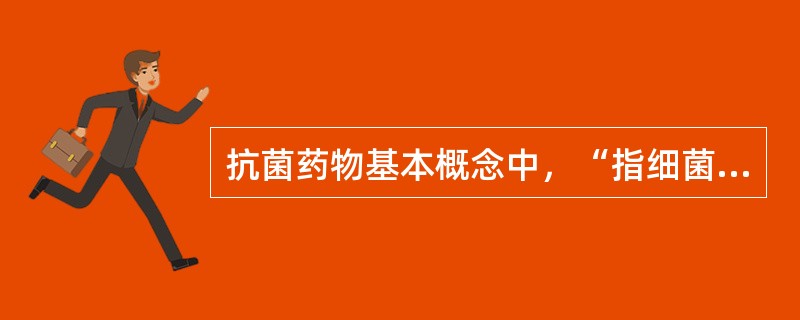 抗菌药物基本概念中，“指细菌...